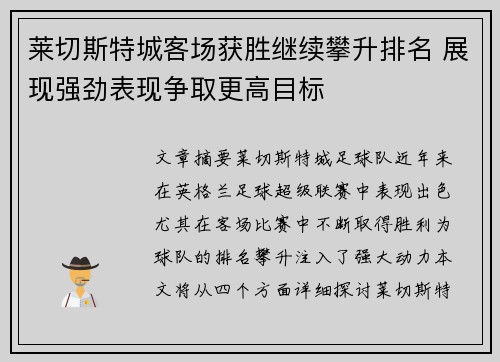 莱切斯特城客场获胜继续攀升排名 展现强劲表现争取更高目标

文章摘要莱切斯特城足球队近年来在英格兰足球超级联赛中表现出色尤其在客场比赛中不断取得胜利为球队的排名攀升注入了强大动力本文将从四个方面详细探讨莱切斯特